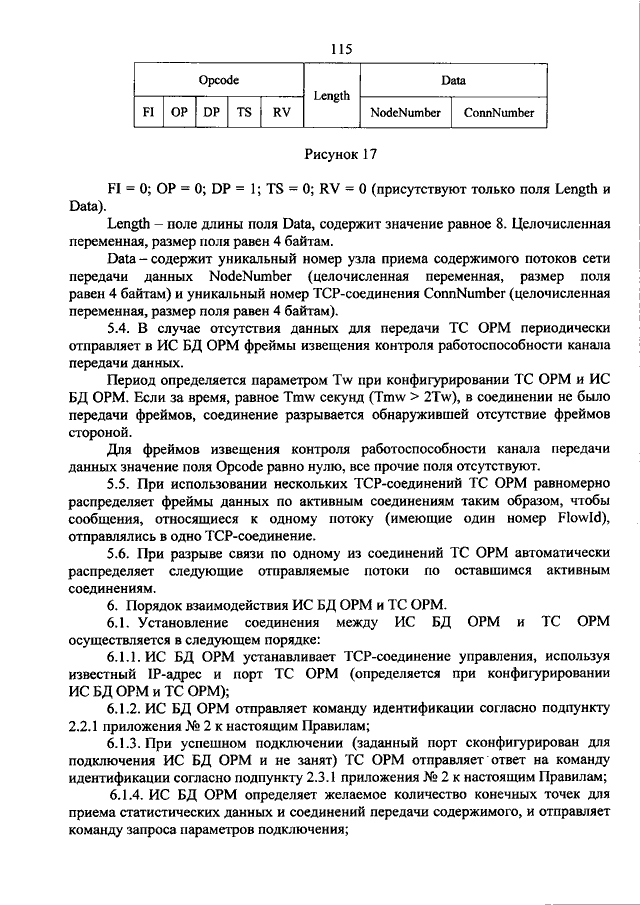 115

| Opcode | | | | | Length | Data | |
|---|---|---|---|---|---|---|---|
| FI | OP | DP | TS | RV | | NodeNumber | ConnNumber |

Рисунок 17

FI = 0; OP = 0; DP = 1; TS = 0; RV = 0 (присутствуют только поля Length и Data).

Length – поле длины поля Data, содержит значение равное 8. Целочисленная переменная, размер поля равен 4 байтам.

Data – содержит уникальный номер узла приема содержимого потоков сети передачи данных NodeNumber (целочисленная переменная, размер поля равен 4 байтам) и уникальный номер TCP-соединения ConnNumber (целочисленная переменная, размер поля равен 4 байтам).

5.4. В случае отсутствия данных для передачи ТС ОРМ периодически отправляет в ИС БД ОРМ фреймы извещения контроля работоспособности канала передачи данных.

Период определяется параметром Tw при конфигурировании ТС ОРМ и ИС БД ОРМ. Если за время, равное Tmw секунд (Tmw > 2Tw), в соединении не было передачи фреймов, соединение разрывается обнаружившей отсутствие фреймов стороной.

Для фреймов извещения контроля работоспособности канала передачи данных значение поля Opcode равно нулю, все прочие поля отсутствуют.

5.5. При использовании нескольких TCP-соединений ТС ОРМ равномерно распределяет фреймы данных по активным соединениям таким образом, чтобы сообщения, относящиеся к одному потоку (имеющие один номер FlowId), отправлялись в одно TCP-соединение.

5.6. При разрыве связи по одному из соединений ТС ОРМ автоматически распределяет следующие отправляемые потоки по оставшимся активным соединениям.

6. Порядок взаимодействия ИС БД ОРМ и ТС ОРМ.

6.1. Установление соединения между ИС БД ОРМ и ТС ОРМ осуществляется в следующем порядке:

6.1.1. ИС БД ОРМ устанавливает TCP-соединение управления, используя известный IP-адрес и порт ТС ОРМ (определяется при конфигурировании ИС БД ОРМ и ТС ОРМ);

6.1.2. ИС БД ОРМ отправляет команду идентификации согласно подпункту 2.2.1 приложения № 2 к настоящим Правилам;

6.1.3. При успешном подключении (заданный порт сконфигурирован для подключения ИС БД ОРМ и не занят) ТС ОРМ отправляет ответ на команду идентификации согласно подпункту 2.3.1 приложения № 2 к настоящим Правилам;

6.1.4. ИС БД ОРМ определяет желаемое количество конечных точек для приема статистических данных и соединений передачи содержимого, и отправляет команду запроса параметров подключения;